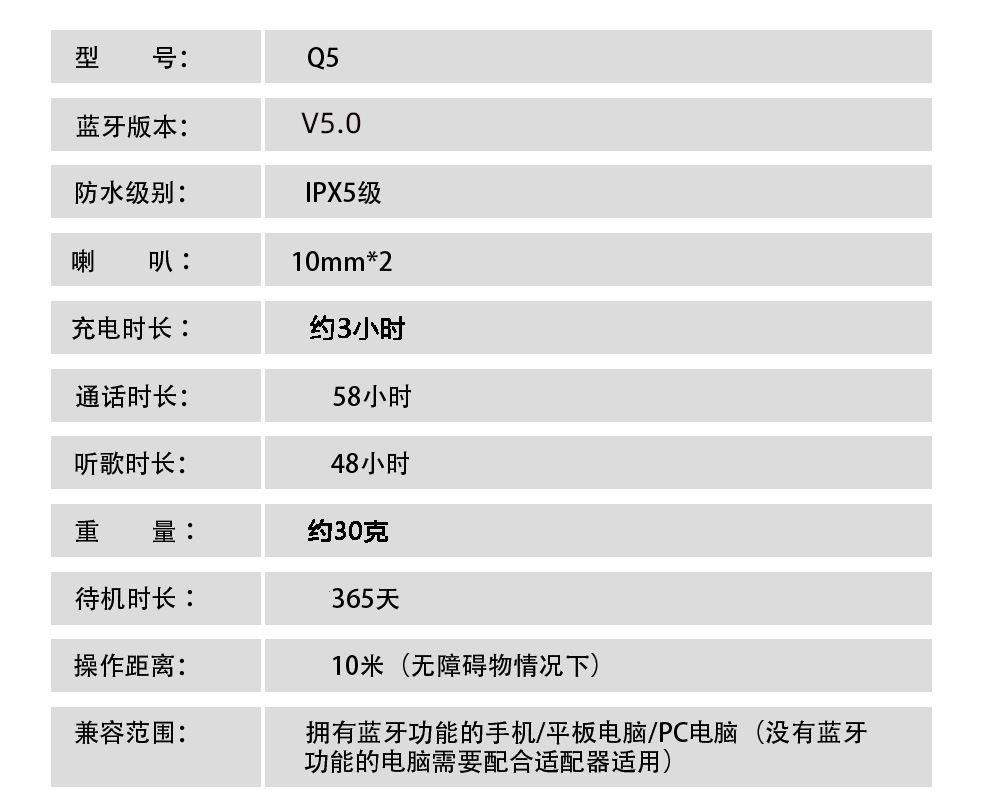 型 号: Q5

蓝牙版本: V5.0

防水级别: IPX5级

喇 叭: 10mm*2

充电时长: 约3小时

通话时长: 58小时

听歌时长: 48小时

重 量: 约30克

待机时长: 365天

操作距离: 10米（无障碍物情况下）

兼容范围: 拥有蓝牙功能的手机/平板电脑/PC电脑（没有蓝牙功能的电脑需要配合适配器适用）